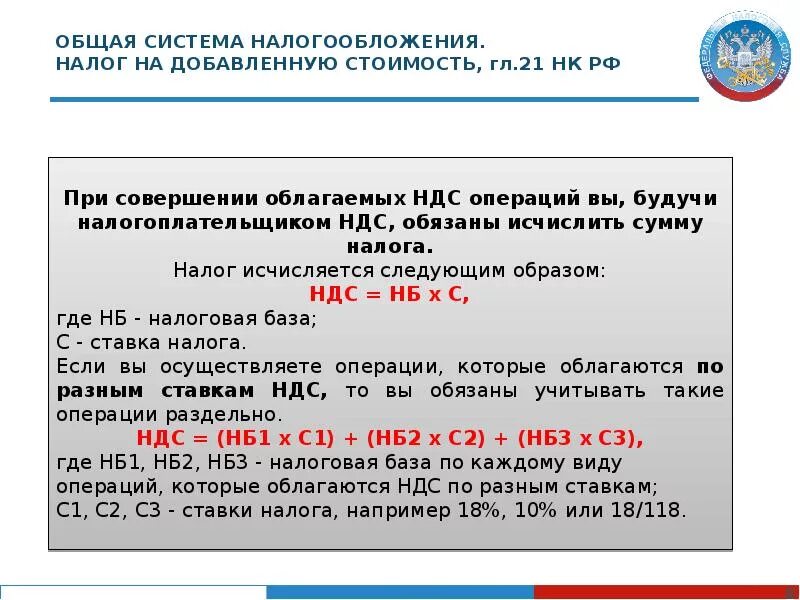 ОБЩАЯ СИСТЕМА НАЛОГООБЛОЖЕНИЯ.
НАЛОГ НА ДОБАВЛЕННУЮ СТОИМОСТЬ, гл.21 НК РФ

ФЕДЕРАЛЬНАЯ НАЛОГОВАЯ СЛУЖБА

При совершении облагаемых НДС операций вы, будучи налогоплательщиком НДС, обязаны исчислить сумму налога.
Налог исчисляется следующим образом:
НДС = НБ х С,
где НБ - налоговая база;
С - ставка налога.
Если вы осуществляете операции, которые облагаются по разным ставкам НДС, то вы обязаны учитывать такие операции раздельно.
НДС = (НБ1 х С1) + (НБ2 х С2) + (НБ3 х С3),
где НБ1, НБ2, НБ3 - налоговая база по каждому виду операций, которые облагаются НДС по разным ставкам;
С1, С2, С3 - ставки налога, например 18%, 10% или 18/118.